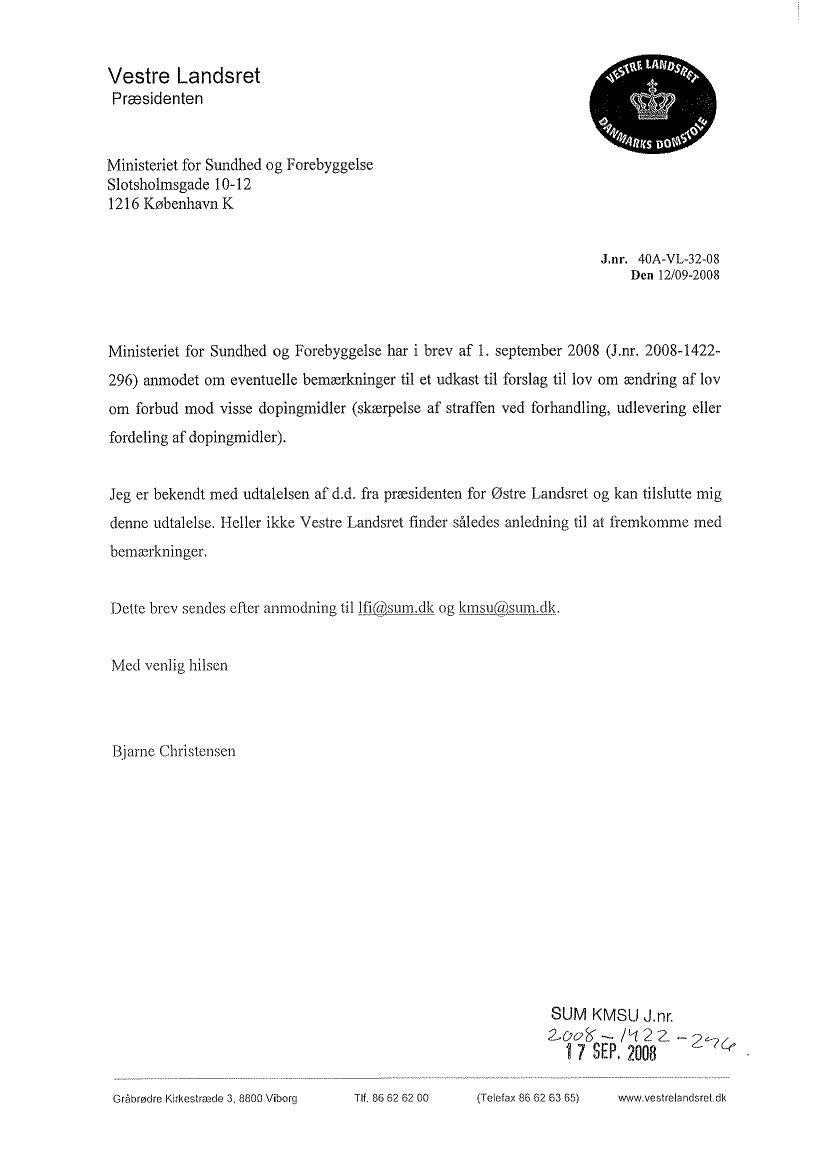 Vestre Landsret
Præsidenten

VESTRE LANDSRET
DANMARKS DOMSTOLE

Ministeriet for Sundhed og Forebyggelse
Slotsholmsgade 10-12
1216 København K

J.nr. 40A-VL-32-08
Den 12/09-2008

Ministeriet for Sundhed og Forebyggelse har i brev af 1. september 2008 (J.nr. 2008-1422-296) anmodet om eventuelle bemærkninger til et udkast til forslag til lov om ændring af lov om forbud mod visse dopingmidler (skærpelse af straffen ved forhandling, udlevering eller fordeling af dopingmidler).

Jeg er bekendt med udtalelsen af d.d. fra præsidenten for Østre Landsret og kan tilslutte mig denne udtalelse. Heller ikke Vestre Landsret finder således anledning til at fremkomme med bemærkninger.

Dette brev sendes efter anmodning til lfi@sum.dk og kmsu@sum.dk.

Med venlig hilsen

Bjarne Christensen

SUM KMSU J.nr.
2008-1422-296
17 SEP. 2008

Gråbrødre Kirkestræde 3, 8800 Viborg Tlf. 86 62 62 00 (Telefax 86 62 63 65) www.vestrelandsret.dk